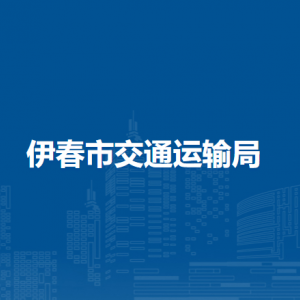 伊春市交通运输局